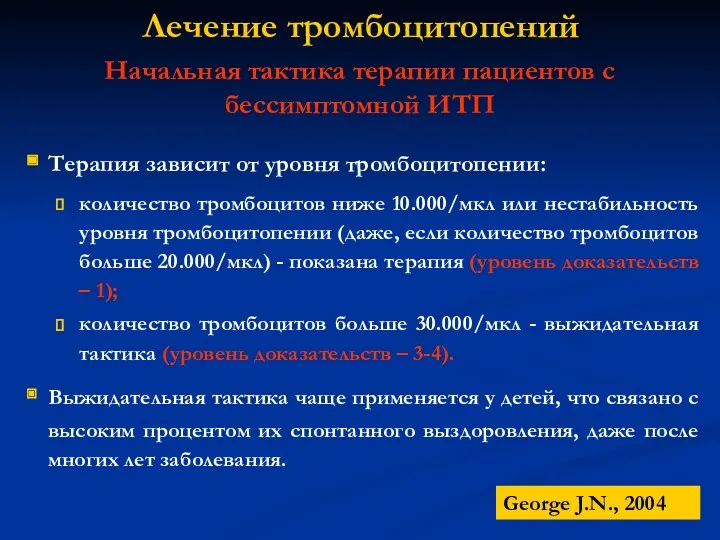 Лечение тромбоцитопений

Начальная тактика терапии пациентов с бессимптомной ИТП

Терапия зависит от уровня тромбоцитопении:

количество тромбоцитов ниже 10.000/мкл или нестабильность уровня тромбоцитопении (даже, если количество тромбоцитов больше 20.000/мкл) - показана терапия (уровень доказательств – 1);

количество тромбоцитов больше 30.000/мкл - выжидательная тактика (уровень доказательств – 3-4).

Выжидательная тактика чаще применяется у детей, что связано с высоким процентом их спонтанного выздоровления, даже после многих лет заболевания.

George J.N., 2004